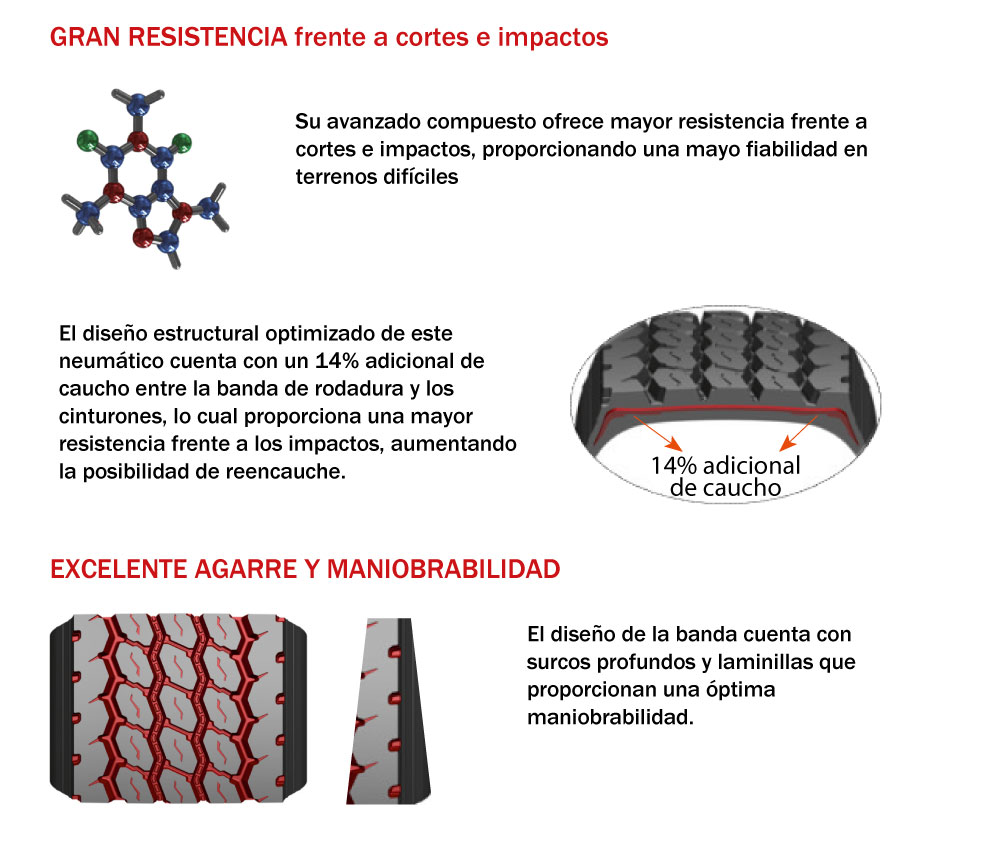 GRAN RESISTENCIA frente a cortes e impactos

Su avanzado compuesto ofrece mayor resistencia frente a cortes e impactos, proporcionando una mayo fiabilidad en terrenos difíciles

El diseño estructural optimizado de este neumático cuenta con un 14% adicional de caucho entre la banda de rodadura y los cinturones, lo cual proporciona una mayor resistencia frente a los impactos, aumentando la posibilidad de reencauche.

14% adicional de caucho

EXCELENTE AGARRE Y MANIOBRABILIDAD

El diseño de la banda cuenta con surcos profundos y laminillas que proporcionan una óptima maniobrabilidad.